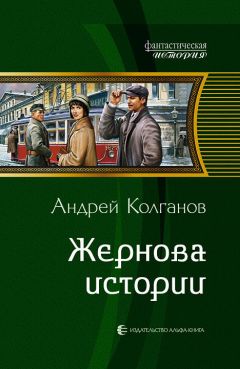 фантастическая
история

Андрей Колганов

Жернова
истории

ИЗДАТЕЛЬСТВО АЛЬФА-КНИГА